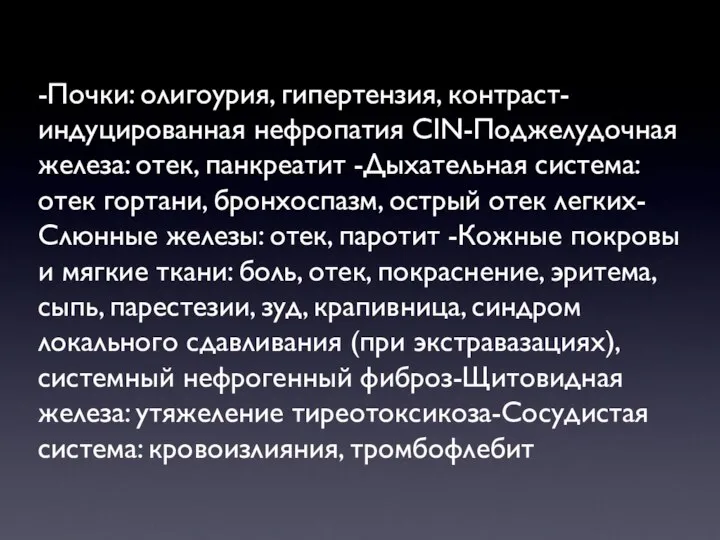 -Почки: олигоурия, гипертензия, контраст-индуцированная нефропатия CIN-Поджелудочная железа: отек, панкреатит -Дыхательная система: отек гортани, бронхоспазм, острый отек легких-Слюнные железы: отек, паротит -Кожные покровы и мягкие ткани: боль, отек, покраснение, эритема, сыпь, парестезии, зуд, крапивница, синдром локального сдавливания (при экстравазациях), системный нефрогенный фиброз-Щитовидная железа: утяжеление тиреотоксикоза-Сосудистая система: кровоизлияния, тромбофлебит